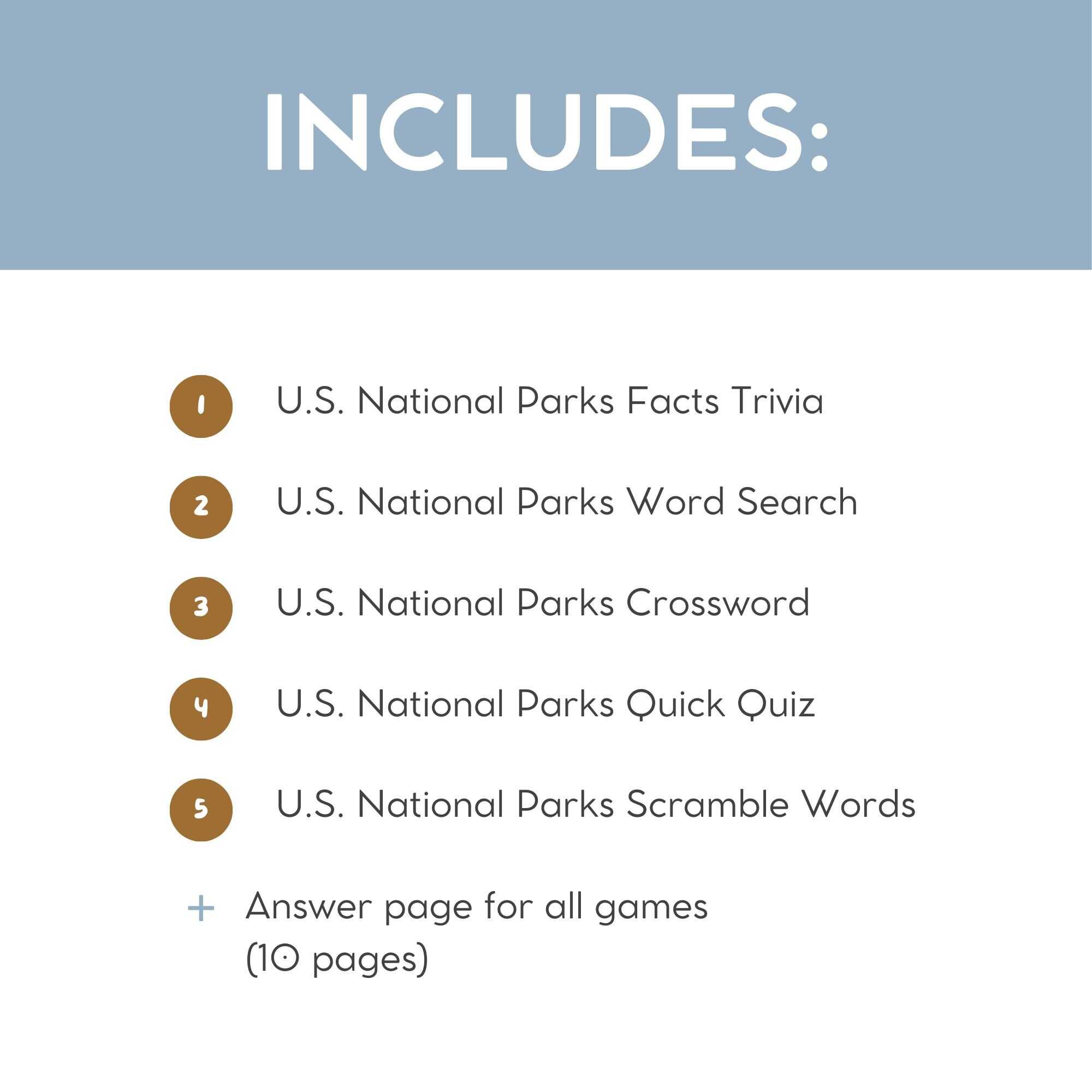 INCLUDES:

1 U.S. National Parks Facts Trivia

2 U.S. National Parks Word Search

3 U.S. National Parks Crossword

4 U.S. National Parks Quick Quiz

5 U.S. National Parks Scramble Words

+ Answer page for all games (10 pages)